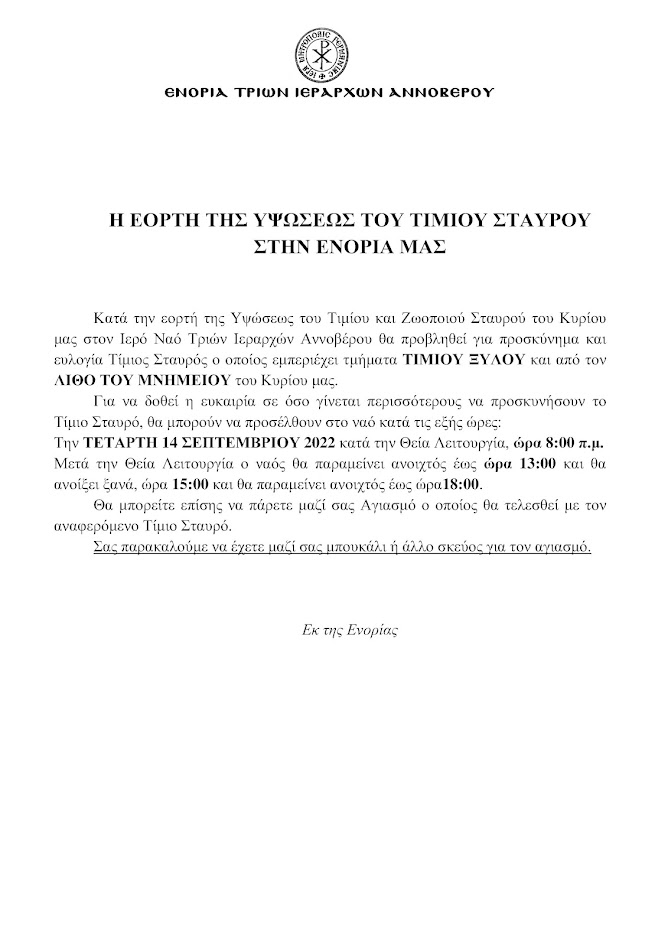 ΕΝΟΡΙΑ ΤΡΙΩΝ ΙΕΡΑΡΧΩΝ ΑΝΝΟΒΕΡΟΥ

Η ΕΟΡΤΗ ΤΗΣ ΥΨΩΣΕΩΣ ΤΟΥ ΤΙΜΙΟΥ ΣΤΑΥΡΟΥ ΣΤΗΝ ΕΝΟΡΙΑ ΜΑΣ

Κατά την εορτή της Υψώσεως του Τιμίου και Ζωοποιού Σταυρού του Κυρίου μας στον Ιερό Ναό Τριών Ιεραρχών Αννοβέρου θα προβληθεί για προσκύνημα και ευλογία Τίμιος Σταυρός ο οποίος εμπεριέχει τμήματα ΤΙΜΙΟΥ ΞΥΛΟΥ και από τον ΛΙΘΟ ΤΟΥ ΜΝΗΜΕΙΟΥ του Κυρίου μας.

Για να δοθεί η ευκαιρία σε όσο γίνεται περισσότερους να προσκυνήσουν το Τίμιο Σταυρό, θα μπορούν να προσέλθουν στο ναό κατά τις εξής ώρες:
Την ΤΕΤΑΡΤΗ 14 ΣΕΠΤΕΜΒΡΙΟΥ 2022 κατά την Θεία Λειτουργία, ώρα 8:00 π.μ.
Μετά την Θεία Λειτουργία ο ναός θα παραμείνει ανοιχτός έως ώρα 13:00 και θα ανοίξει ξανά, ώρα 15:00 και θα παραμείνει ανοιχτός έως ώρα18:00.

Θα μπορείτε επίσης να πάρετε μαζί σας Αγιασμό ο οποίος θα τελεσθεί με τον αναφερόμενο Τίμιο Σταυρό.

Σας παρακαλούμε να έχετε μαζί σας μπουκάλι ή άλλο σκεύος για τον αγιασμό.

Εκ της Ενορίας